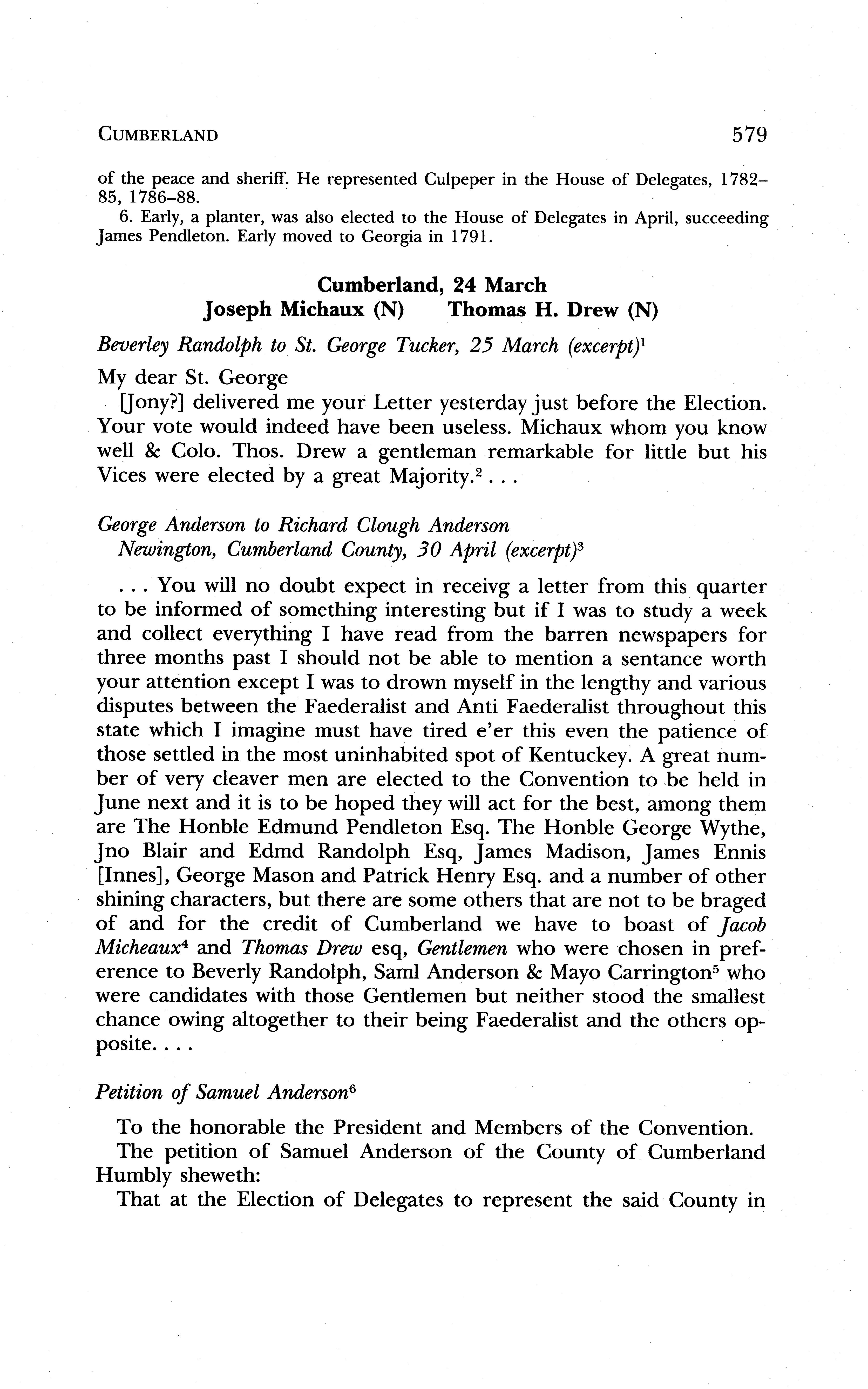 CUMBERLAND 579

of the peace and sheriff. He represented Culpeper in the House of Delegates, 1782–85, 1786–88.

6. Early, a planter, was also elected to the House of Delegates in April, succeeding James Pendleton. Early moved to Georgia in 1791.

Cumberland, 24 March
Joseph Michaux (N) Thomas H. Drew (N)

Beverley Randolph to St. George Tucker, 25 March (excerpt)$^1$

My dear St. George

[Jony?] delivered me your Letter yesterday just before the Election. Your vote would indeed have been useless. Michaux whom you know well & Colo. Thos. Drew a gentleman remarkable for little but his Vices were elected by a great Majority.$^2$ . . .

George Anderson to Richard Clough Anderson
Newington, Cumberland County, 30 April (excerpt)$^3$

. . . You will no doubt expect in receivg a letter from this quarter to be informed of something interesting but if I was to study a week and collect everything I have read from the barren newspapers for three months past I should not be able to mention a sentance worth your attention except I was to drown myself in the lengthy and various disputes between the Faederalist and Anti Faederalist throughout this state which I imagine must have tired e'er this even the patience of those settled in the most uninhabited spot of Kentuckey. A great number of very cleaver men are elected to the Convention to be held in June next and it is to be hoped they will act for the best, among them are The Honble Edmund Pendleton Esq. The Honble George Wythe, Jno Blair and Edmd Randolph Esq, James Madison, James Ennis [Innes], George Mason and Patrick Henry Esq. and a number of other shining characters, but there are some others that are not to be braged of and for the credit of Cumberland we have to boast of Jacob Micheaux$^4$ and Thomas Drew esq, Gentlemen who were chosen in preference to Beverly Randolph, Saml Anderson & Mayo Carrington$^5$ who were candidates with those Gentlemen but neither stood the smallest chance owing altogether to their being Faederalist and the others opposite. . . .

Petition of Samuel Anderson$^6$

To the honorable the President and Members of the Convention.

The petition of Samuel Anderson of the County of Cumberland Humbly sheweth:

That at the Election of Delegates to represent the said County in